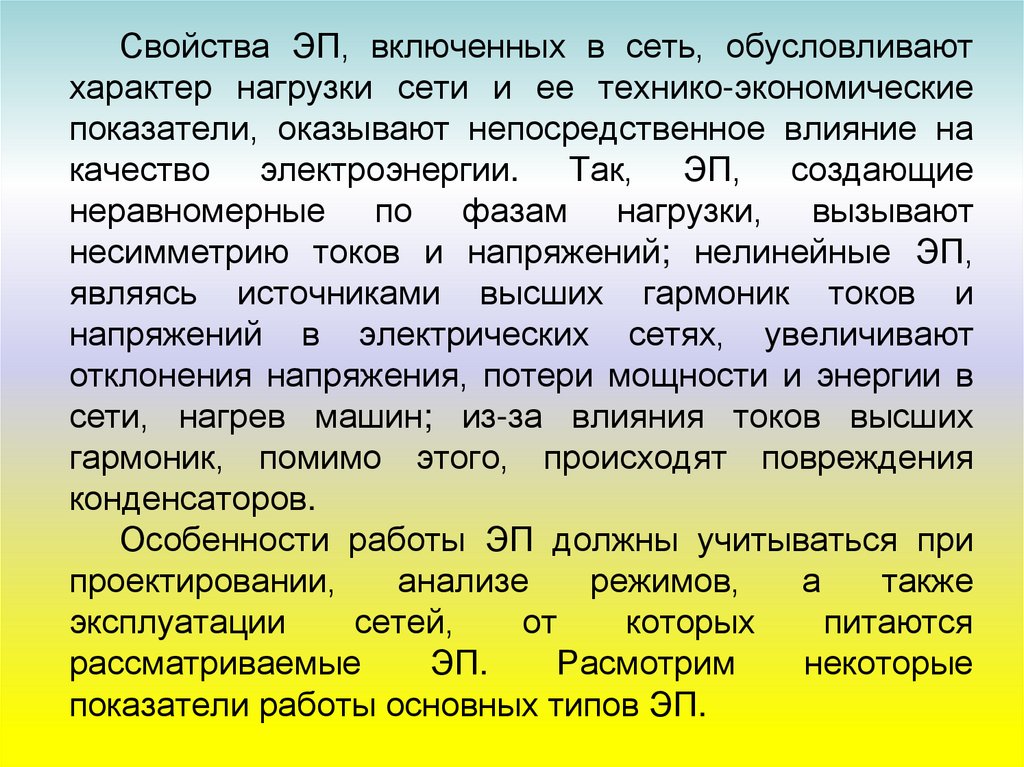 Свойства ЭП, включенных в сеть, обусловливают характер нагрузки сети и ее технико-экономические показатели, оказывают непосредственное влияние на качество электроэнергии. Так, ЭП, создающие неравномерные по фазам нагрузки, вызывают несимметрию токов и напряжений; нелинейные ЭП, являясь источниками высших гармоник токов и напряжений в электрических сетях, увеличивают отклонения напряжения, потери мощности и энергии в сети, нагрев машин; из-за влияния токов высших гармоник, помимо этого, происходят повреждения конденсаторов.

Особенности работы ЭП должны учитываться при проектировании, анализе режимов, а также эксплуатации сетей, от которых питаются рассматриваемые ЭП. Расмотрим некоторые показатели работы основных типов ЭП.